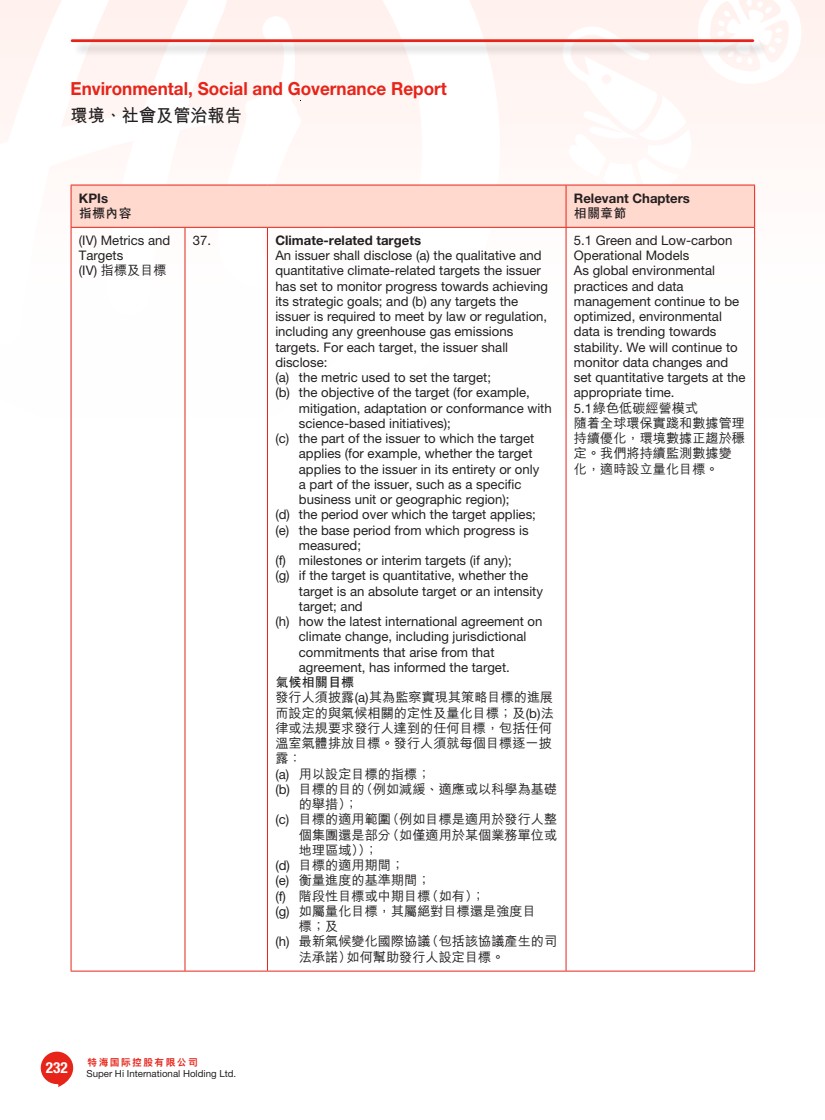 Environmental, Social and Governance Report
環境、社會及管治報告

| KPIs 指標內容 | | | Relevant Chapters 相關章節 |
|---|---|---|---|
| (IV) Metrics and Targets (IV) 指標及目標 | 37. | **Climate-related targets** An issuer shall disclose (a) the qualitative and quantitative climate-related targets the issuer has set to monitor progress towards achieving its strategic goals; and (b) any targets the issuer is required to meet by law or regulation, including any greenhouse gas emissions targets. For each target, the issuer shall disclose: (a) the metric used to set the target; (b) the objective of the target (for example, mitigation, adaptation or conformance with science-based initiatives); (c) the part of the issuer to which the target applies (for example, whether the target applies to the issuer in its entirety or only a part of the issuer, such as a specific business unit or geographic region); (d) the period over which the target applies; (e) the base period from which progress is measured; (f) milestones or interim targets (if any); (g) if the target is quantitative, whether the target is an absolute target or an intensity target; and (h) how the latest international agreement on climate change, including jurisdictional commitments that arise from that agreement, has informed the target. **氣候相關目標** 發行人須披露(a)其為監察實現其策略目標的進展而設定的與氣候相關的定性及量化目標；及(b)法律或法規要求發行人達到的任何目標，包括任何溫室氣體排放目標。發行人須就每個目標逐一披露： (a) 用以設定目標的指標； (b) 目標的目的（例如減緩、適應或以科學為基礎的舉措）； (c) 目標的適用範圍（例如目標是適用於發行人整個集團還是部分（如僅適用於某個業務單位或地理區域））； (d) 目標的適用期間； (e) 衡量進度的基準期間； (f) 階段性目標或中期目標（如有）； (g) 如屬量化目標，其屬絕對目標還是強度目標；及 (h) 最新氣候變化國際協議（包括該協議產生的司法承諾）如何幫助發行人設定目標。 | 5.1 Green and Low-carbon Operational Models As global environmental practices and data management continue to be optimized, environmental data is trending towards stability. We will continue to monitor data changes and set quantitative targets at the appropriate time. 5.1綠色低碳經營模式 隨着全球環保實踐和數據管理持續優化，環境數據正趨於穩定。我們將持續監測數據變化，適時設立量化目標。 |

232
特海国际控股有限公司
Super Hi International Holding Ltd.